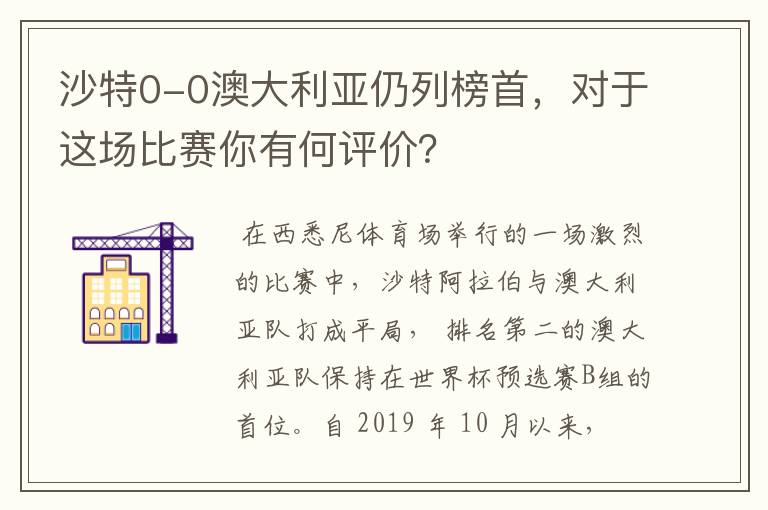 沙特0-0澳大利亚仍列榜首，对于这场比赛你有何评价？

在西悉尼体育场举行的一场激烈的比赛中，沙特阿拉伯与澳大利亚队打成平局，排名第二的澳大利亚队保持在世界杯预选赛B组的首位。自 2019 年 10 月以来，